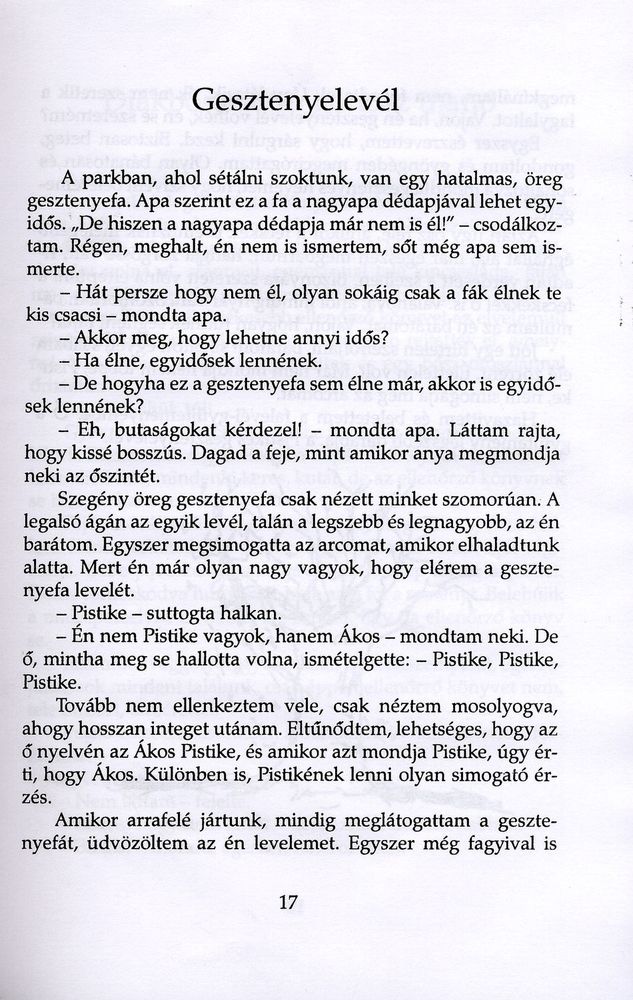 Gesztenyelevél

A parkban, ahol sétálni szoktunk, van egy hatalmas, öreg gesztenyefa. Apa szerint ez a fa a nagyapa dédapjával lehet egyidős. „De hiszen a nagyapa dédapja már nem is él!" – csodálkoztam. Régen, meghalt, én nem is ismertem, sőt még apa sem ismerte.

– Hát persze hogy nem él, olyan sokáig csak a fák élnek te kis csacsi – mondta apa.

– Akkor meg, hogy lehetne annyi idős?

– Ha élne, egyidősek lennének.

– De hogyha ez a gesztenyefa sem élne már, akkor is egyidősek lennének?

– Eh, butaságokat kérdezel! – mondta apa. Láttam rajta, hogy kissé bosszús. Dagad a feje, mint amikor anya megmondja neki az őszintét.

Szegény öreg gesztenyefa csak nézett minket szomorúan. A legalsó ágán az egyik levél, talán a legszebb és legnagyobb, az én barátom. Egyszer megsimogatta az arcomat, amikor elhaladtunk alatta. Mert én már olyan nagy vagyok, hogy elérem a gesztenyefa levelét.

– Pistike – suttogta halkan.

– Én nem Pistike vagyok, hanem Ákos – mondtam neki. De ő, mintha meg se hallotta volna, ismételgette: – Pistike, Pistike, Pistike.

Tovább nem ellenkeztem vele, csak néztem mosolyogva, ahogy hosszan integet utánam. Eltűnődtem, lehetséges, hogy az ő nyelvén az Ákos Pistike, és amikor azt mondja Pistike, úgy érti, hogy Ákos. Különben is, Pistikének lenni olyan simogató érzés.

Amikor arrafelé jártunk, mindig meglátogattam a gesztenyefát, üdvözöltem az én levelemet. Egyszer még fagyival is

17